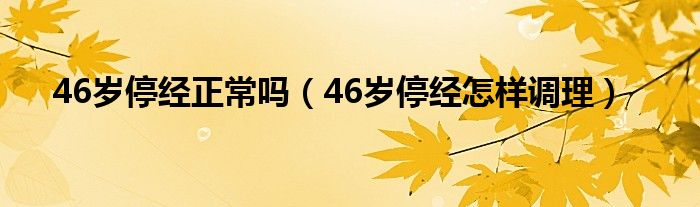 46岁停经正常吗（46岁停经怎样调理）